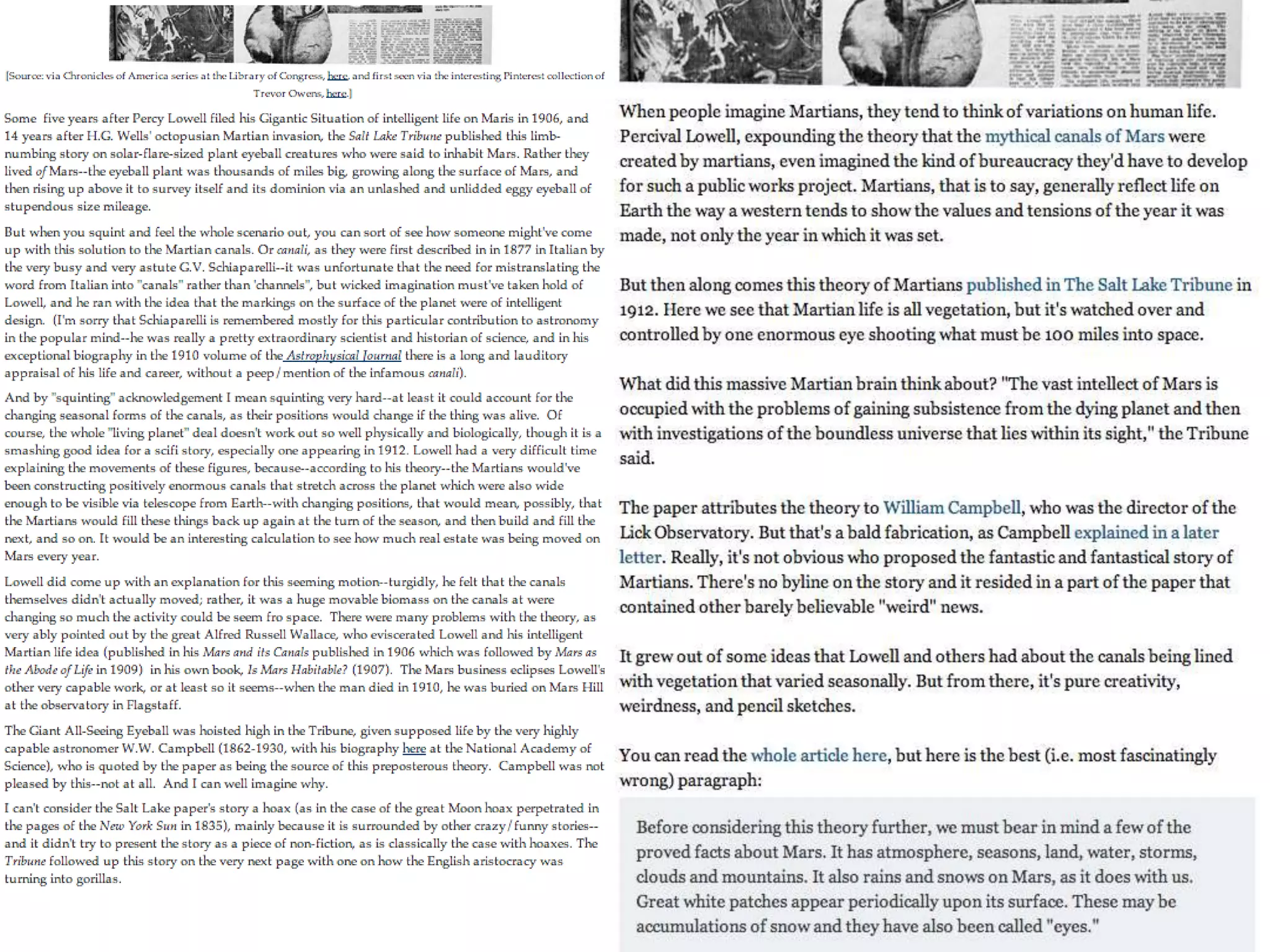 [Source: via Chronicles of America series at the Library of Congress, here, and first seen via the interesting Pinterest collection of Trevor Owens, here.]

Some five years after Percy Lowell filed his Gigantic Situation of intelligent life on Maris in 1906, and 14 years after H.G. Wells' octopusian Martian invasion, the Salt Lake Tribune published this limb-numbing story on solar-flare-sized plant eyeball creatures who were said to inhabit Mars. Rather they lived of Mars--the eyeball plant was thousands of miles big, growing along the surface of Mars, and then rising up above it to survey itself and its dominion via an unlashed and unlidded eggy eyeball of stupendous size mileage.

But when you squint and feel the whole scenario out, you can sort of see how someone might've come up with this solution to the Martian canals. Or canali, as they were first described in in 1877 in Italian by the very busy and very astute G.V. Schiaparelli--it was unfortunate that the need for mistranslating the word from Italian into "canals" rather than 'channels", but wicked imagination must've taken hold of Lowell, and he ran with the idea that the markings on the surface of the planet were of intelligent design. (I'm sorry that Schiaparelli is remembered mostly for this particular contribution to astronomy in the popular mind--he was really a pretty extraordinary scientist and historian of science, and in his exceptional biography in the 1910 volume of the Astrophysical Journal there is a long and lauditory appraisal of his life and career, without a peep/mention of the infamous canali).

And by "squinting" acknowledgement I mean squinting very hard--at least it could account for the changing seasonal forms of the canals, as their positions would change if the thing was alive. Of course, the whole "living planet" deal doesn't work out so well physically and biologically, though it is a smashing good idea for a scifi story, especially one appearing in 1912. Lowell had a very difficult time explaining the movements of these figures, because--according to his theory--the Martians would've been constructing positively enormous canals that stretch across the planet which were also wide enough to be visible via telescope from Earth--with changing positions, that would mean, possibly, that the Martians would fill these things back up again at the turn of the season, and then build and fill the next, and so on. It would be an interesting calculation to see how much real estate was being moved on Mars every year.

Lowell did come up with an explanation for this seeming motion--turgidly, he felt that the canals themselves didn't actually moved; rather, it was a huge movable biomass on the canals at were changing so much the activity could be seem fro space. There were many problems with the theory, as very ably pointed out by the great Alfred Russell Wallace, who eviscerated Lowell and his intelligent Martian life idea (published in his Mars and its Canals published in 1906 which was followed by Mars as the Abode of Life in 1909) in his own book, Is Mars Habitable? (1907). The Mars business eclipses Lowell's other very capable work, or at least so it seems--when the man died in 1910, he was buried on Mars Hill at the observatory in Flagstaff.

The Giant All-Seeing Eyeball was hoisted high in the Tribune, given supposed life by the very highly capable astronomer W.W. Campbell (1862-1930, with his biography here at the National Academy of Science), who is quoted by the paper as being the source of this preposterous theory. Campbell was not pleased by this--not at all. And I can well imagine why.

I can't consider the Salt Lake paper's story a hoax (as in the case of the great Moon hoax perpetrated in the pages of the New York Sun in 1835), mainly because it is surrounded by other crazy/funny stories--and it didn't try to present the story as a piece of non-fiction, as is classically the case with hoaxes. The Tribune followed up this story on the very next page with one on how the English aristocracy was turning into gorillas.

When people imagine Martians, they tend to think of variations on human life. Percival Lowell, expounding the theory that the mythical canals of Mars were created by martians, even imagined the kind of bureaucracy they'd have to develop for such a public works project. Martians, that is to say, generally reflect life on Earth the way a western tends to show the values and tensions of the year it was made, not only the year in which it was set.

But then along comes this theory of Martians published in The Salt Lake Tribune in 1912. Here we see that Martian life is all vegetation, but it's watched over and controlled by one enormous eye shooting what must be 100 miles into space.

What did this massive Martian brain think about? "The vast intellect of Mars is occupied with the problems of gaining subsistence from the dying planet and then with investigations of the boundless universe that lies within its sight," the Tribune said.

The paper attributes the theory to William Campbell, who was the director of the Lick Observatory. But that's a bald fabrication, as Campbell explained in a later letter. Really, it's not obvious who proposed the fantastic and fantastical story of Martians. There's no byline on the story and it resided in a part of the paper that contained other barely believable "weird" news.

It grew out of some ideas that Lowell and others had about the canals being lined with vegetation that varied seasonally. But from there, it's pure creativity, weirdness, and pencil sketches.

You can read the whole article here, but here is the best (i.e. most fascinatingly wrong) paragraph:

Before considering this theory further, we must bear in mind a few of the proved facts about Mars. It has atmosphere, seasons, land, water, storms, clouds and mountains. It also rains and snows on Mars, as it does with us. Great white patches appear periodically upon its surface. These may be accumulations of snow and they have also been called "eyes."